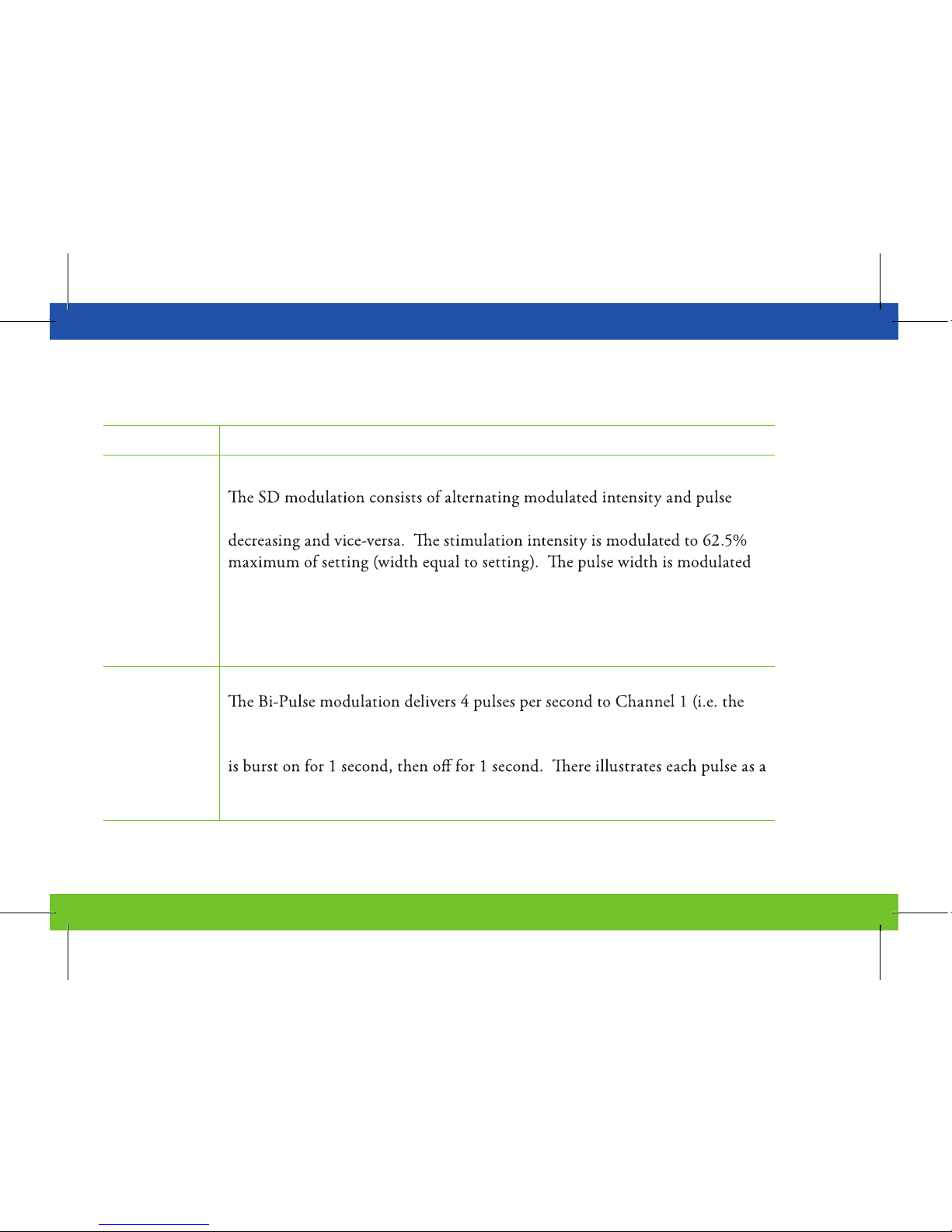 The SD modulation consists of alternating modulated intensity and pulse

decreasing and vice-versa. The stimulation intensity is modulated to 62.5% maximum of setting (width equal to setting). The pulse width is modulated

The Bi-Pulse modulation delivers 4 pulses per second to Channel 1 (i.e. the

is burst on for 1 second, then off for 1 second. There illustrates each pulse as a